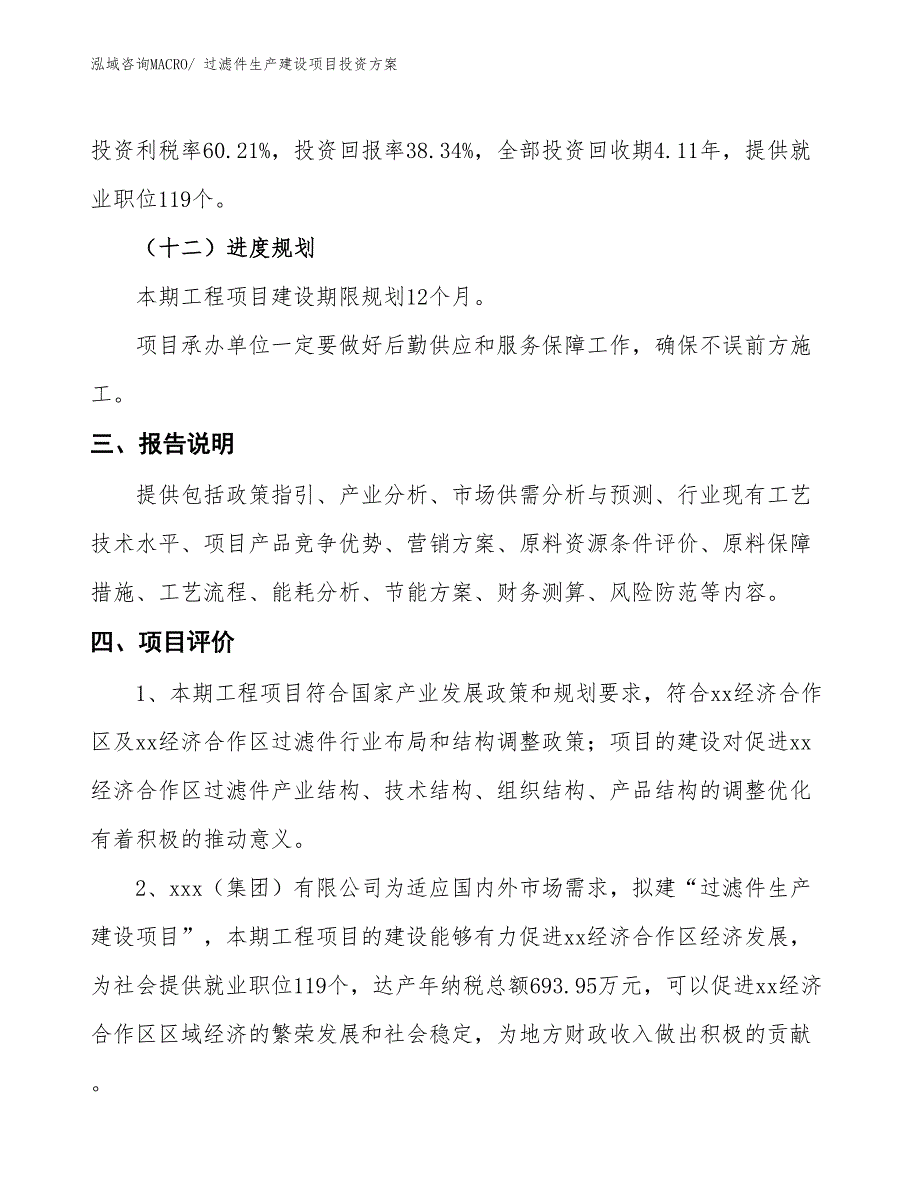 泓域咨询MACRO/ 过滤件生产建设项目投资方案

投资利税率60.21%，投资回报率38.34%，全部投资回收期4.11年，提供就业职位119个。

（十二）进度规划

本期工程项目建设期限规划12个月。

项目承办单位一定要做好后勤供应和服务保障工作，确保不误前方施工。

三、报告说明

提供包括政策指引、产业分析、市场供需分析与预测、行业现有工艺技术水平、项目产品竞争优势、营销方案、原料资源条件评价、原料保障措施、工艺流程、能耗分析、节能方案、财务测算、风险防范等内容。

四、项目评价

1、本期工程项目符合国家产业发展政策和规划要求，符合xx经济合作区及xx经济合作区过滤件行业布局和结构调整政策；项目的建设对促进xx经济合作区过滤件产业结构、技术结构、组织结构、产品结构的调整优化有着积极的推动意义。

2、xxx（集团）有限公司为适应国内外市场需求，拟建“过滤件生产建设项目”，本期工程项目的建设能够有力促进xx经济合作区经济发展，为社会提供就业职位119个，达产年纳税总额693.95万元，可以促进xx经济合作区区域经济的繁荣发展和社会稳定，为地方财政收入做出积极的贡献。